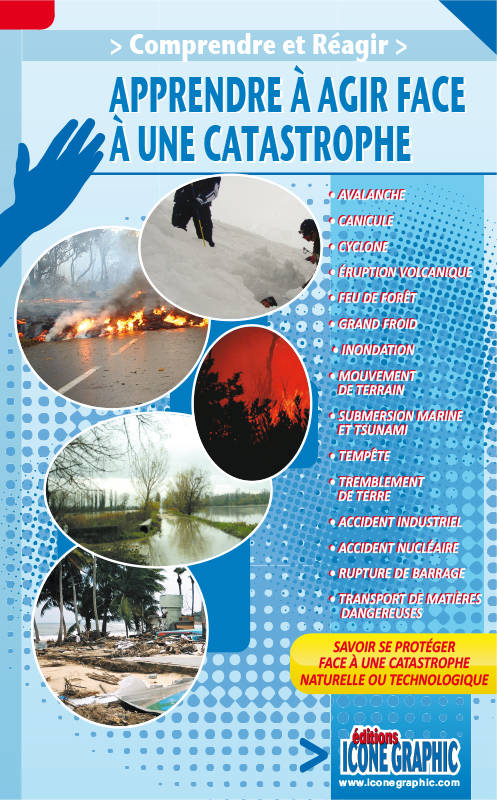 > Comprendre et Réagir >

APPRENDRE À AGIR FACE À UNE CATASTROPHE

• AVALANCHE
• CANICULE
• CYCLONE
• ÉRUPTION VOLCANIQUE
• FEU DE FORÊT
• GRAND FROID
• INONDATION
• MOUVEMENT DE TERRAIN
• SUBMERSION MARINE ET TSUNAMI
• TEMPÊTE
• TREMBLEMENT DE TERRE
• ACCIDENT INDUSTRIEL
• ACCIDENT NUCLÉAIRE
• RUPTURE DE BARRAGE
• TRANSPORT DE MATIÈRES DANGEREUSES

SAVOIR SE PROTÉGER FACE À UNE CATASTROPHE NATURELLE OU TECHNOLOGIQUE

éditions
ICONE GRAPHIC
www.iconegraphic.com